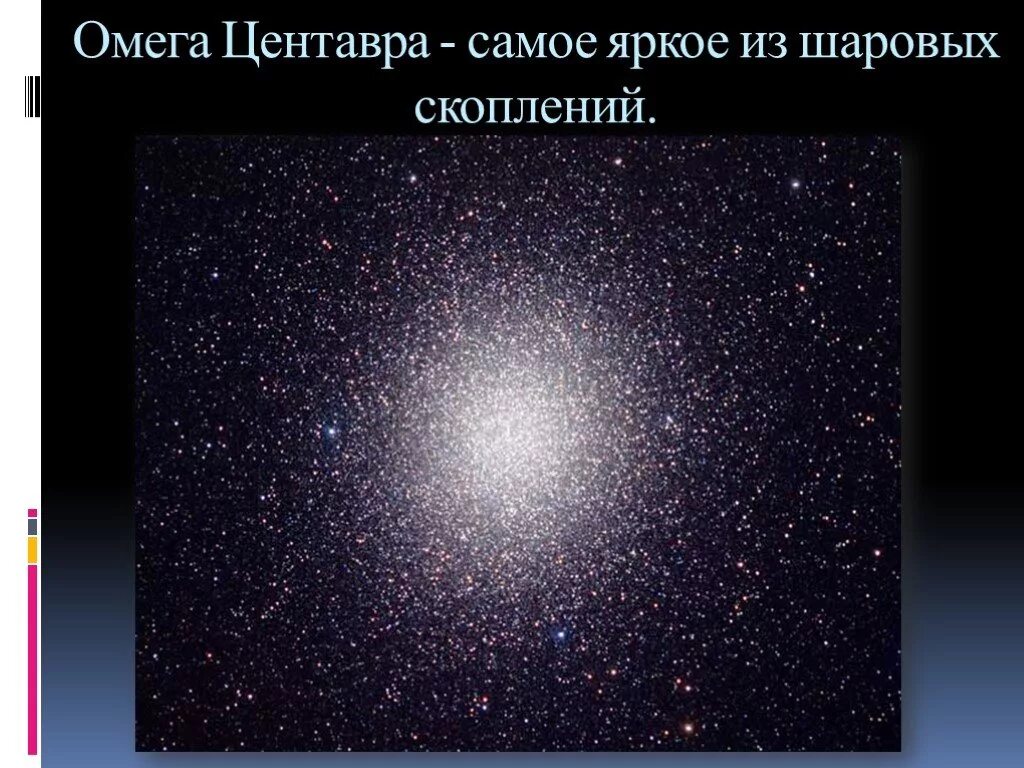 Омега Центавра - самое яркое из шаровых скоплений.